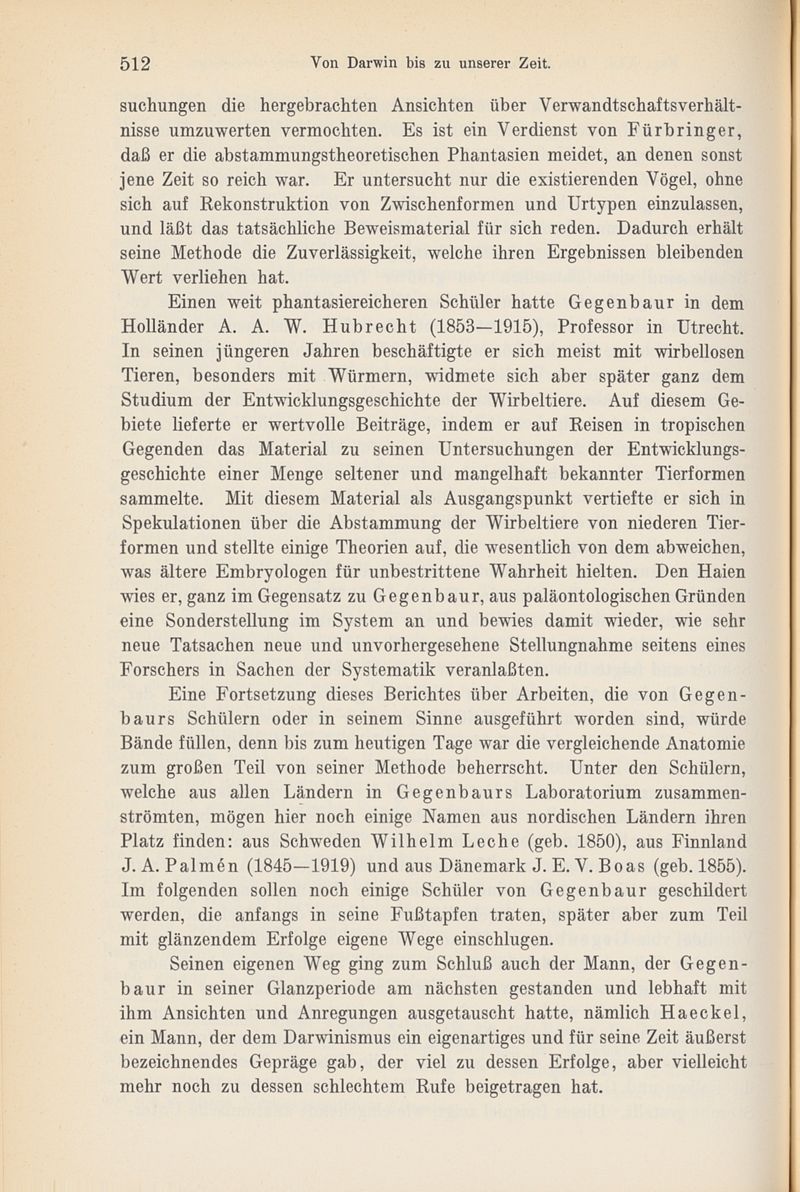 512 Von Darwin bis zu unserer Zeit.

suchungen die hergebrachten Ansichten über Verwandtschaftsverhältnisse umzuwerten vermochten. Es ist ein Verdienst von Fürbringer, daß er die abstammungstheoretischen Phantasien meidet, an denen sonst jene Zeit so reich war. Er untersucht nur die existierenden Vögel, ohne sich auf Rekonstruktion von Zwischenformen und Urtypen einzulassen, und läßt das tatsächliche Beweismaterial für sich reden. Dadurch erhält seine Methode die Zuverlässigkeit, welche ihren Ergebnissen bleibenden Wert verliehen hat.

Einen weit phantasiereicheren Schüler hatte Gegenbaur in dem Holländer A. A. W. Hubrecht (1853—1915), Professor in Utrecht. In seinen jüngeren Jahren beschäftigte er sich meist mit wirbellosen Tieren, besonders mit Würmern, widmete sich aber später ganz dem Studium der Entwicklungsgeschichte der Wirbeltiere. Auf diesem Gebiete lieferte er wertvolle Beiträge, indem er auf Reisen in tropischen Gegenden das Material zu seinen Untersuchungen der Entwicklungsgeschichte einer Menge seltener und mangelhaft bekannter Tierformen sammelte. Mit diesem Material als Ausgangspunkt vertiefte er sich in Spekulationen über die Abstammung der Wirbeltiere von niederen Tierformen und stellte einige Theorien auf, die wesentlich von dem abweichen, was ältere Embryologen für unbestrittene Wahrheit hielten. Den Haien wies er, ganz im Gegensatz zu Gegenbaur, aus paläontologischen Gründen eine Sonderstellung im System an und bewies damit wieder, wie sehr neue Tatsachen neue und unvorhergesehene Stellungnahme seitens eines Forschers in Sachen der Systematik veranlaßten.

Eine Fortsetzung dieses Berichtes über Arbeiten, die von Gegenbaurs Schülern oder in seinem Sinne ausgeführt worden sind, würde Bände füllen, denn bis zum heutigen Tage war die vergleichende Anatomie zum großen Teil von seiner Methode beherrscht. Unter den Schülern, welche aus allen Ländern in Gegenbaurs Laboratorium zusammenströmten, mögen hier noch einige Namen aus nordischen Ländern ihren Platz finden: aus Schweden Wilhelm Leche (geb. 1850), aus Finnland J. A. Palmén (1845—1919) und aus Dänemark J. E. V. Boas (geb. 1855). Im folgenden sollen noch einige Schüler von Gegenbaur geschildert werden, die anfangs in seine Fußtapfen traten, später aber zum Teil mit glänzendem Erfolge eigene Wege einschlugen.

Seinen eigenen Weg ging zum Schluß auch der Mann, der Gegenbaur in seiner Glanzperiode am nächsten gestanden und lebhaft mit ihm Ansichten und Anregungen ausgetauscht hatte, nämlich Haeckel, ein Mann, der dem Darwinismus ein eigenartiges und für seine Zeit äußerst bezeichnendes Gepräge gab, der viel zu dessen Erfolge, aber vielleicht mehr noch zu dessen schlechtem Rufe beigetragen hat.